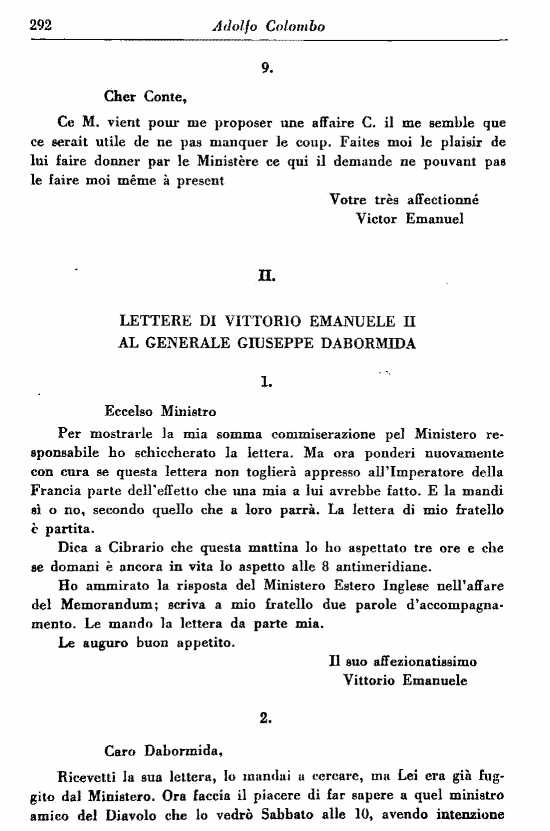 292 Adolfo Colombo

9.

Cher Conte,

Ce M. vient pour me proposer une affaire C. il me semble que ce serait utile de ne pas manquer le coup. Faites moi le plaisir de lui faire donner par le Ministère ce qui il demande ne pouvant pas le faire moi même à present

Votre très affectionné
Victor Emanuel

II.

LETTERE DI VITTORIO EMANUELE II
AL GENERALE GIUSEPPE DABORMIDA

1.

Eccelso Ministro

Per mostrarle la mia somma commiserazione pel Ministero responsabile ho schiccherato la lettera. Ma ora ponderi nuovamente con cura se questa lettera non toglierà appresso all'Imperatore della Francia parte dell'effetto che una mia a lui avrebbe fatto. E la mandi sì o no, secondo quello che a loro parrà. La lettera di mio fratello è partita.

Dica a Cibrario che questa mattina lo ho aspettato tre ore e che se domani è ancora in vita lo aspetto alle 8 antimeridiane.

Ho ammirato la risposta del Ministero Estero Inglese nell'affare del Memorandum; scriva a mio fratello due parole d'accompagnamento. Le mando la lettera da parte mia.

Le auguro buon appetito.

Il suo affezionatissimo
Vittorio Emanuele

2.

Caro Dabormida,

Ricevetti la sua lettera, lo mandai a cercare, ma Lei era già fuggito dal Ministero. Ora faccia il piacere di far sapere a quel ministro amico del Diavolo che lo vedrò Sabbato alle 10, avendo intenzione